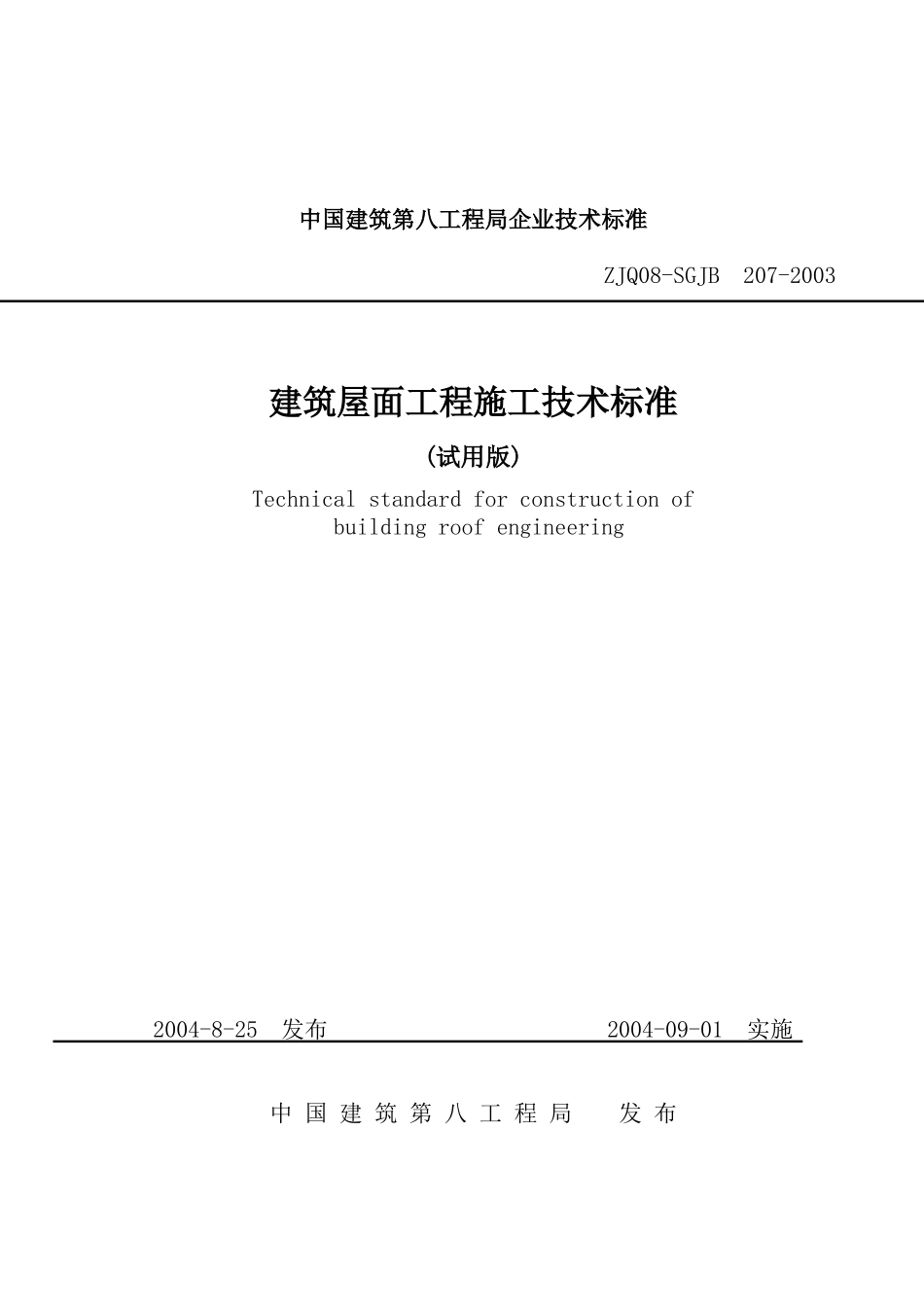 中国建筑第八工程局企业技术标准

ZJQ08-SGJB 207-2003

建筑屋面工程施工技术标准

(试用版)

Technical standard for construction of building roof engineering

2004-8-25 发布 2004-09-01 实施

中国建筑第八工程局 发布